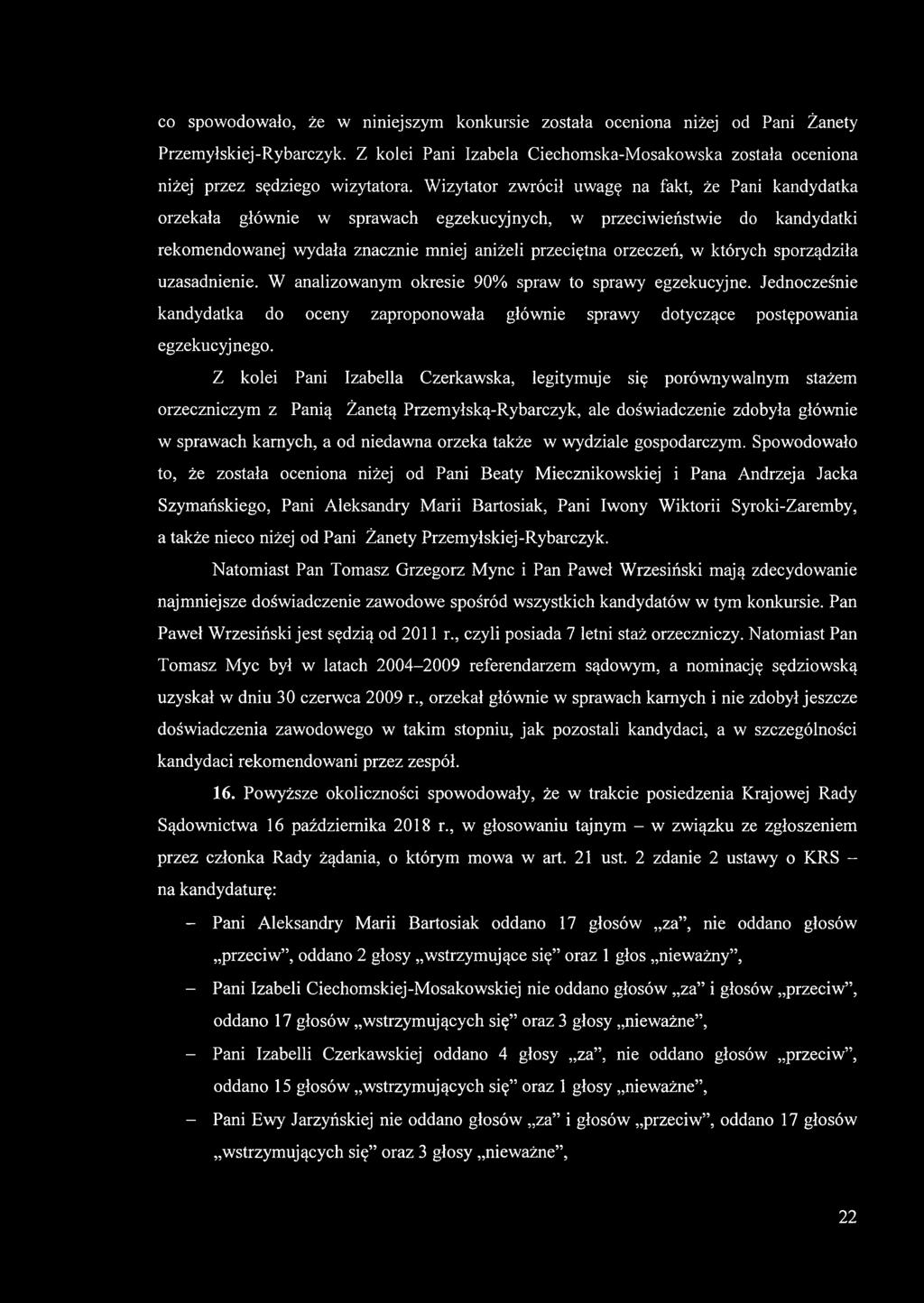 co spowodowało, że w niniejszym konkursie została oceniona niżej od Pani Żanety Przemyłskiej-Rybarczyk. Z kolei Pani Izabela Ciechomska-Mosakowska została oceniona niżej przez sędziego wizytatora. Wizytator zwrócił uwagę na fakt, że Pani kandydatka orzekała głównie w sprawach egzekucyjnych, w przeciwieństwie do kandydatki rekomendowanej wydała znacznie mniej aniżeli przeciętna orzeczeń, w których sporządziła uzasadnienie. W analizowanym okresie 90% spraw to sprawy egzekucyjne. Jednocześnie kandydatka do oceny zaproponowała głównie sprawy dotyczące postępowania egzekucyjnego.

Z kolei Pani Izabella Czerkawska, legitymuje się porównywalnym stażem orzeczniczym z Panią Żanetą Przemyłską-Rybarczyk, ale doświadczenie zdobyła głównie w sprawach karnych, a od niedawna orzeka także w wydziale gospodarczym. Spowodowało to, że została oceniona niżej od Pani Beaty Miecznikowskiej i Pana Andrzeja Jacka Szymańskiego, Pani Aleksandry Marii Bartosiak, Pani Iwony Wiktorii Syroki-Zaremby, a także nieco niżej od Pani Żanety Przemyłskiej-Rybarczyk.

Natomiast Pan Tomasz Grzegorz Mync i Pan Paweł Wrzesiński mają zdecydowanie najmniejsze doświadczenie zawodowe spośród wszystkich kandydatów w tym konkursie. Pan Paweł Wrzesiński jest sędzią od 2011 r., czyli posiada 7 letni staż orzeczniczy. Natomiast Pan Tomasz Myc był w latach 2004–2009 referendarzem sądowym, a nominację sędziowską uzyskał w dniu 30 czerwca 2009 r., orzekał głównie w sprawach karnych i nie zdobył jeszcze doświadczenia zawodowego w takim stopniu, jak pozostali kandydaci, a w szczególności kandydaci rekomendowani przez zespół.

16. Powyższe okoliczności spowodowały, że w trakcie posiedzenia Krajowej Rady Sądownictwa 16 października 2018 r., w głosowaniu tajnym – w związku ze zgłoszeniem przez członka Rady żądania, o którym mowa w art. 21 ust. 2 zdanie 2 ustawy o KRS – na kandydaturę:

– Pani Aleksandry Marii Bartosiak oddano 17 głosów „za”, nie oddano głosów „przeciw”, oddano 2 głosy „wstrzymujące się” oraz 1 głos „nieważny”,

– Pani Izabeli Ciechomskiej-Mosakowskiej nie oddano głosów „za” i głosów „przeciw”, oddano 17 głosów „wstrzymujących się” oraz 3 głosy „nieważne”,

– Pani Izabelli Czerkawskiej oddano 4 głosy „za”, nie oddano głosów „przeciw”, oddano 15 głosów „wstrzymujących się” oraz 1 głosy „nieważne”,

– Pani Ewy Jarzyńskiej nie oddano głosów „za” i głosów „przeciw”, oddano 17 głosów „wstrzymujących się” oraz 3 głosy „nieważne”,

22